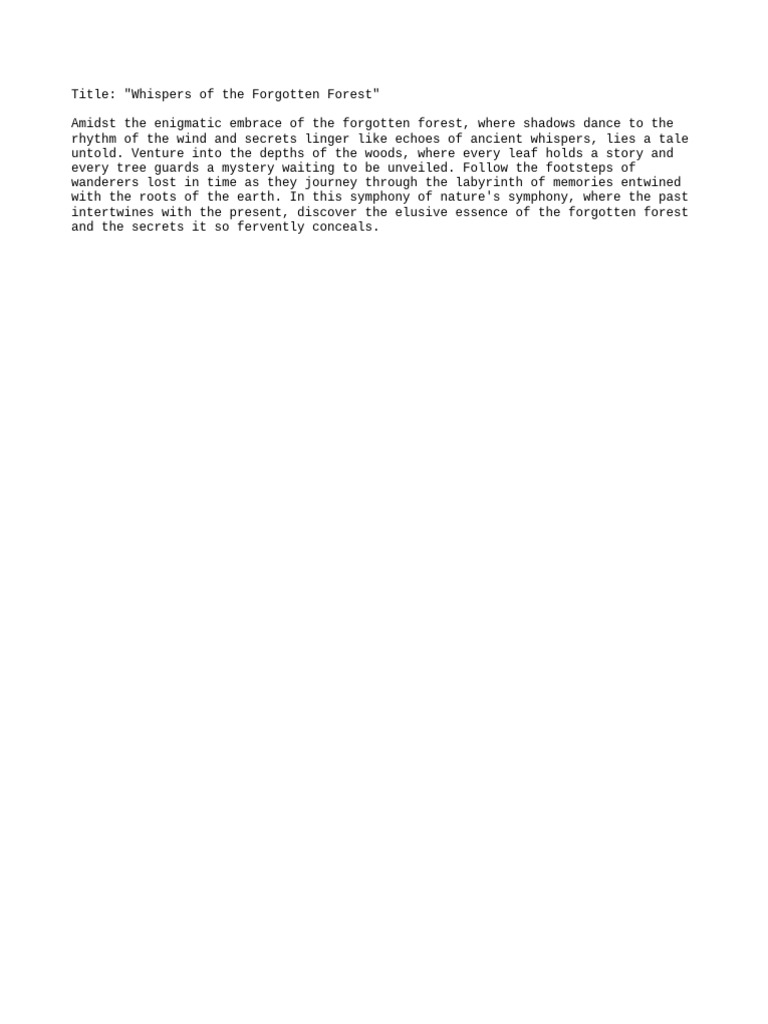 Title: "Whispers of the Forgotten Forest"

Amidst the enigmatic embrace of the forgotten forest, where shadows dance to the rhythm of the wind and secrets linger like echoes of ancient whispers, lies a tale untold. Venture into the depths of the woods, where every leaf holds a story and every tree guards a mystery waiting to be unveiled. Follow the footsteps of wanderers lost in time as they journey through the labyrinth of memories entwined with the roots of the earth. In this symphony of nature's symphony, where the past intertwines with the present, discover the elusive essence of the forgotten forest and the secrets it so fervently conceals.